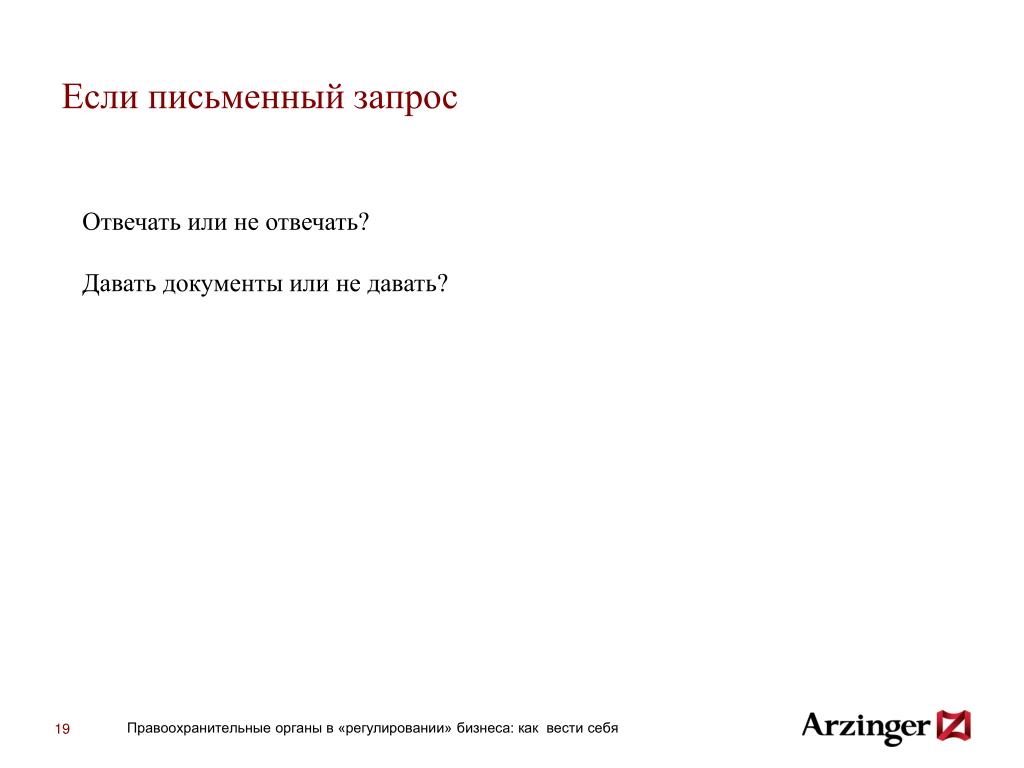 Если письменный запрос

Отвечать или не отвечать?

Давать документы или не давать?

19

Правоохранительные органы в «регулировании» бизнеса: как вести себя

Arzinger